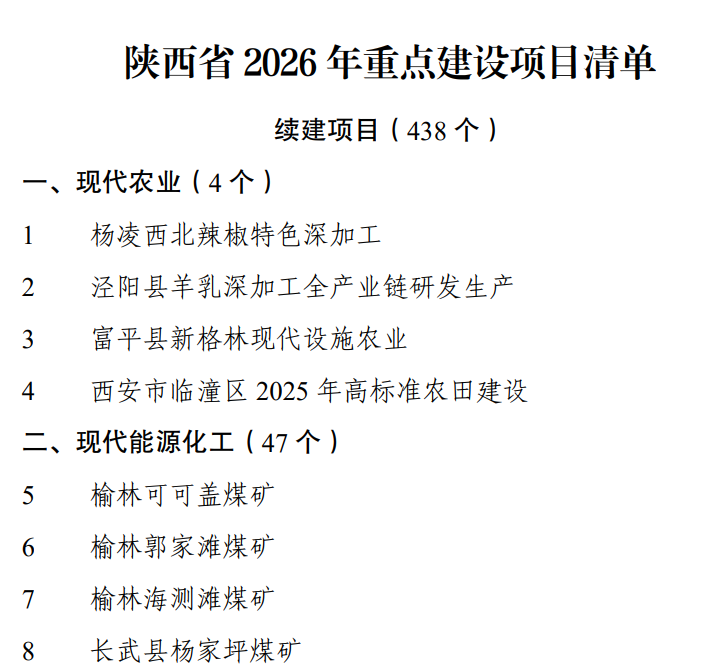 陕西省2026年重点建设项目清单

续建项目（438个）

一、现代农业（4个）

1 杨凌西北辣椒特色深加工

2 泾阳县羊乳深加工全产业链研发生产

3 富平县新格林现代设施农业

4 西安市临潼区2025年高标准农田建设

二、现代能源化工（47个）

5 榆林可可盖煤矿

6 榆林郭家滩煤矿

7 榆林海测滩煤矿

8 长武县杨家坪煤矿